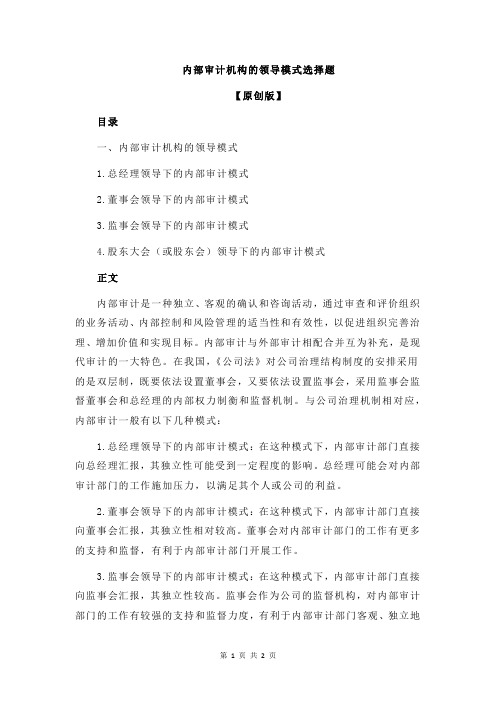 内部审计机构的领导模式选择题

【原创版】

目录

一、内部审计机构的领导模式

1.总经理领导下的内部审计模式

2.董事会领导下的内部审计模式

3.监事会领导下的内部审计模式

4.股东大会（或股东会）领导下的内部审计模式

正文

内部审计是一种独立、客观的确认和咨询活动，通过审查和评价组织的业务活动、内部控制和风险管理的适当性和有效性，以促进组织完善治理、增加价值和实现目标。内部审计与外部审计相配合并互为补充，是现代审计的一大特色。在我国，《公司法》对公司治理结构制度的安排采用的是双层制，既要依法设置董事会，又要依法设置监事会，采用监事会监督董事会和总经理的内部权力制衡和监督机制。与公司治理机制相对应，内部审计一般有以下几种模式：

1.总经理领导下的内部审计模式：在这种模式下，内部审计部门直接向总经理汇报，其独立性可能受到一定程度的影响。总经理可能会对内部审计部门的工作施加压力，以满足其个人或公司的利益。

2.董事会领导下的内部审计模式：在这种模式下，内部审计部门直接向董事会汇报，其独立性相对较高。董事会对内部审计部门的工作有更多的支持和监督，有利于内部审计部门开展工作。

3.监事会领导下的内部审计模式：在这种模式下，内部审计部门直接向监事会汇报，其独立性较高。监事会作为公司的监督机构，对内部审计部门的工作有较强的支持和监督力度，有利于内部审计部门客观、独立地

第 1 页 共 2 页